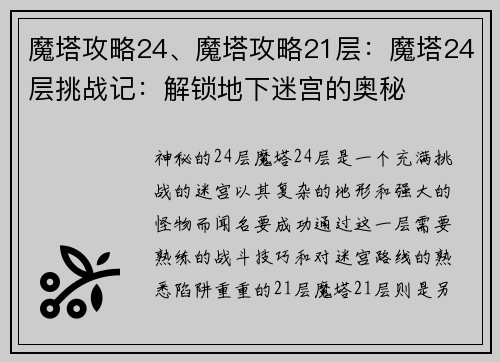 魔塔攻略24、魔塔攻略21层：魔塔24层挑战记：解锁地下迷宫的奥秘

神秘的24层魔塔24层是一个充满挑战的迷宫以其复杂的地形和强大的怪物而闻名要成功通过这一层需要熟练的战斗技巧和对迷宫路线的熟悉陷阱重重的21层魔塔21层则是另